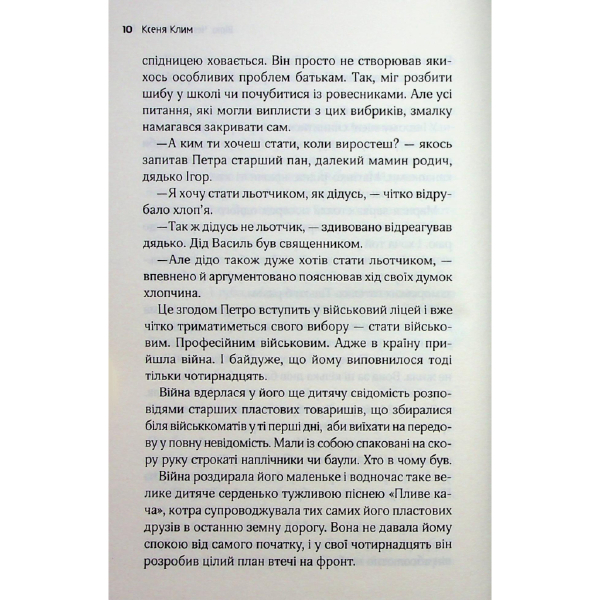 10 Ксеня Клим

спідницею ховається. Він просто не створював якихось особливих проблем батькам. Так, міг розбити шибу у школі чи почубитися із ровесниками. Але усі питання, які могли виплисти з цих вибриків, змалку намагався закривати сам.

—А ким ти хочеш стати, коли виростеш? — якось запитав Петра старший пан, далекий мамин родич, дядько Ігор.

—Я хочу стати льотчиком, як дідусь, — чітко відрубало хлоп'я.

—Так ж дідусь не льотчик, — здивовано відреагував дядько. Дід Василь був священником.

—Але дідо також дуже хотів стати льотчиком, — впевнено й аргументовано пояснював хід своїх думок хлопчина.

Це згодом Петро вступить у військовий ліцей і вже чітко триматиметься свого вибору — стати військовим. Професійним військовим. Адже в країну прийшла війна. І байдуже, що йому виповнилося тоді тільки чотирнадцять.

Війна вдерлася у його ще дитячу свідомість розповідями старших пластових товаришів, що збиралися біля військкоматів у ті перші дні, аби виїхати на передову у повну невідомість. Мали із собою спаковані на скору руку строкаті наплічники чи баули. Хто в чому був.

Війна роздирала його маленьке і водночас таке велике дитяче серденько тужливою піснею «Пливе кача», котра супроводжувала тих самих його пластових друзів в останню земну дорогу. Вона не давала йому спокою від самого початку, і у свої чотирнадцять він розробив цілий план втечі на фронт.